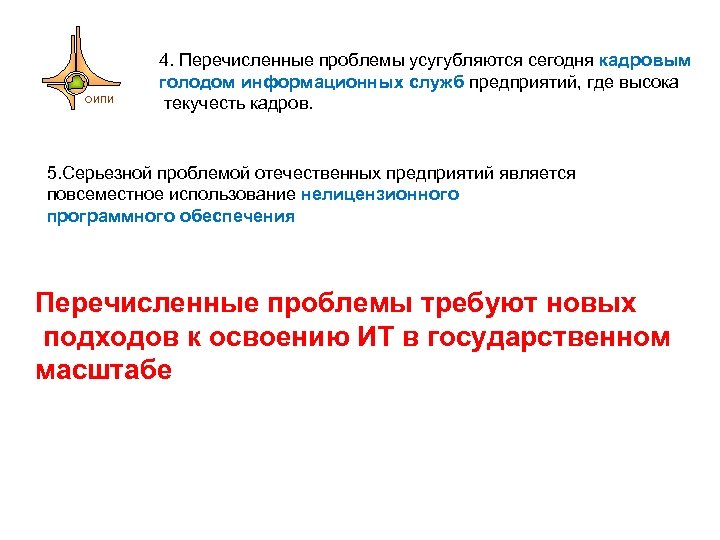 ОИПИ

4. Перечисленные проблемы усугубляются сегодня кадровым голодом информационных служб предприятий, где высока текучесть кадров.

5.Серьезной проблемой отечественных предприятий является повсеместное использование нелицензионного программного обеспечения

Перечисленные проблемы требуют новых подходов к освоению ИТ в государственном масштабе